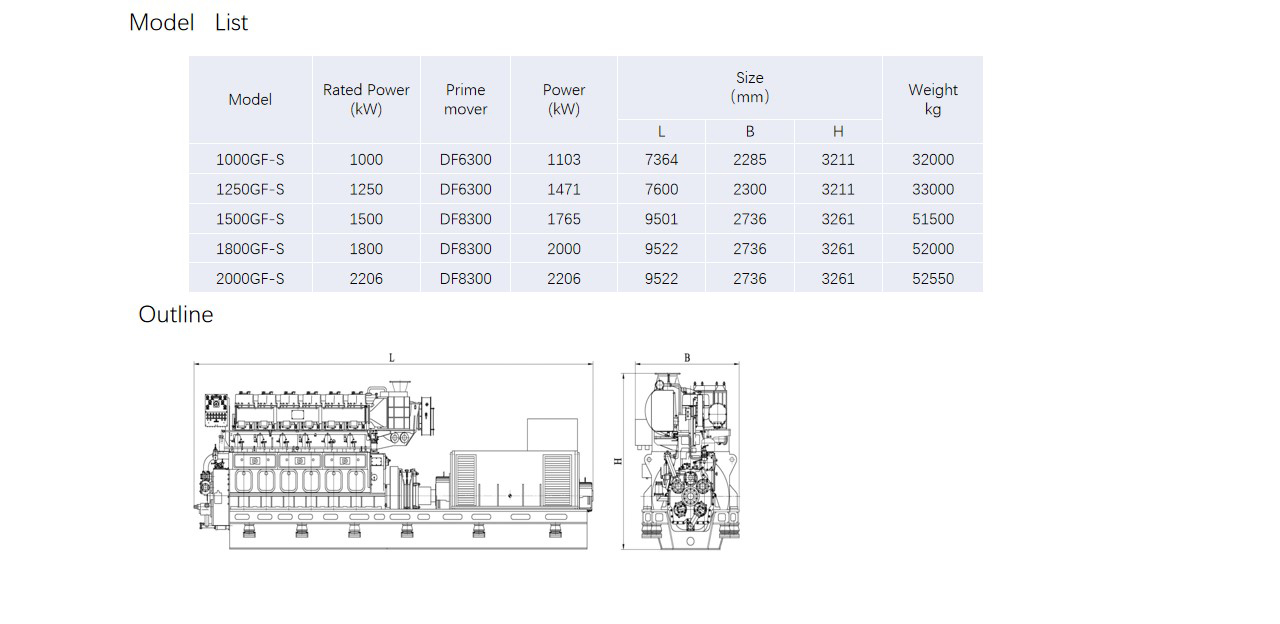 Model List

| Model | Rated Power (kW) | Prime mover | Power (kW) | Size (mm) L | Size (mm) B | Size (mm) H | Weight kg |
|---|---|---|---|---|---|---|---|
| 1000GF-S | 1000 | DF6300 | 1103 | 7364 | 2285 | 3211 | 32000 |
| 1250GF-S | 1250 | DF6300 | 1471 | 7600 | 2300 | 3211 | 33000 |
| 1500GF-S | 1500 | DF8300 | 1765 | 9501 | 2736 | 3261 | 51500 |
| 1800GF-S | 1800 | DF8300 | 2000 | 9522 | 2736 | 3261 | 52000 |
| 2000GF-S | 2206 | DF8300 | 2206 | 9522 | 2736 | 3261 | 52550 |

Outline

L

B

H